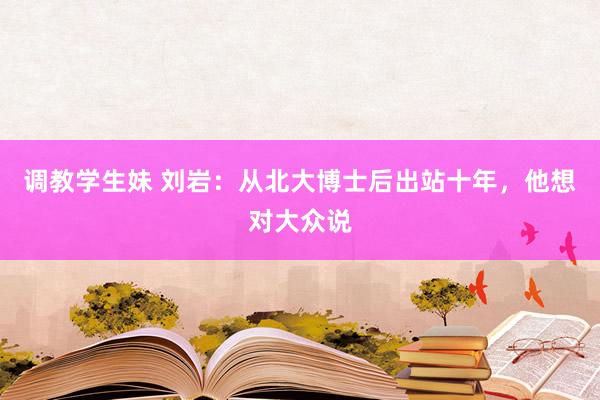 调教学生妹 刘岩：从北大博士后出站十年，他想对大众说